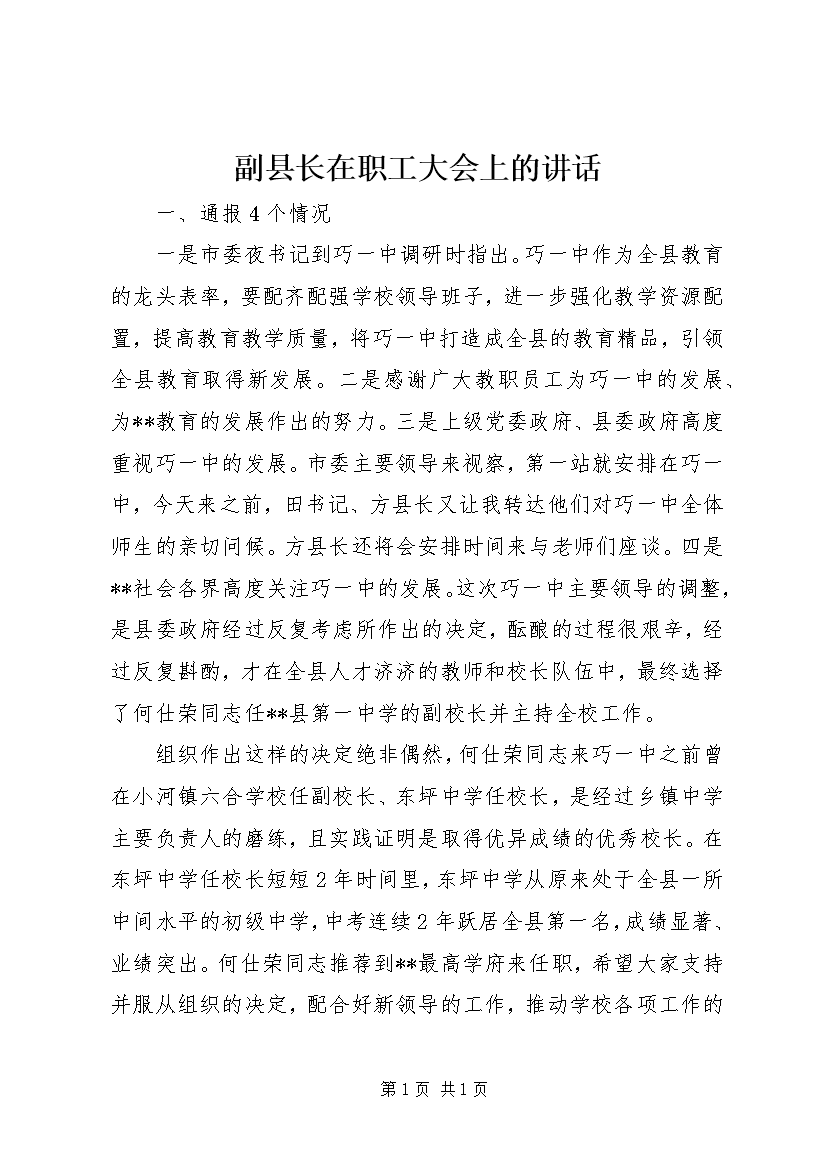 副县长在职工大会上的讲话

一、通报4个情况

一是市委夜书记到巧一中调研时指出。巧一中作为全县教育的龙头表率，要配齐配强学校领导班子，进一步强化教学资源配置，提高教育教学质量，将巧一中打造成全县的教育精品，引领全县教育取得新发展。二是感谢广大教职员工为巧一中的发展、为**教育的发展作出的努力。三是上级党委政府、县委政府高度重视巧一中的发展。市委主要领导来视察，第一站就安排在巧一中，今天来之前，田书记、方县长又让我转达他们对巧一中全体师生的亲切问候。方县长还将会安排时间来与老师们座谈。四是**社会各界高度关注巧一中的发展。这次巧一中主要领导的调整，是县委政府经过反复考虑所作出的决定，酝酿的过程很艰辛，经过反复斟酌，才在全县人才济济的教师和校长队伍中，最终选择了何仕荣同志任**县第一中学的副校长并主持全校工作。

组织作出这样的决定绝非偶然，何仕荣同志来巧一中之前曾在小河镇六合学校任副校长、东坪中学任校长，是经过乡镇中学主要负责人的磨练，且实践证明是取得优异成绩的优秀校长。在东坪中学任校长短短2年时间里，东坪中学从原来处于全县一所中间水平的初级中学，中考连续2年跃居全县第一名，成绩显著、业绩突出。何仕荣同志推荐到**最高学府来任职，希望大家支持并服从组织的决定，配合好新领导的工作，推动学校各项工作的

第1页 共1页